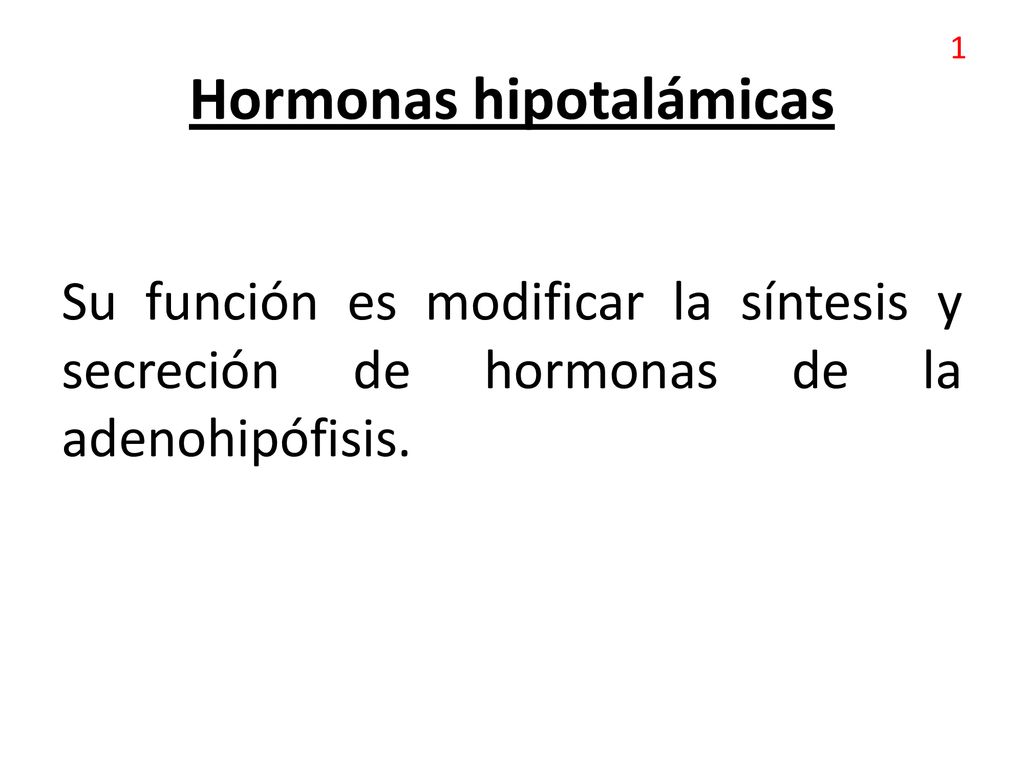 1

Hormonas hipotalámicas

Su función es modificar la síntesis y secreción de hormonas de la adenohipófisis.